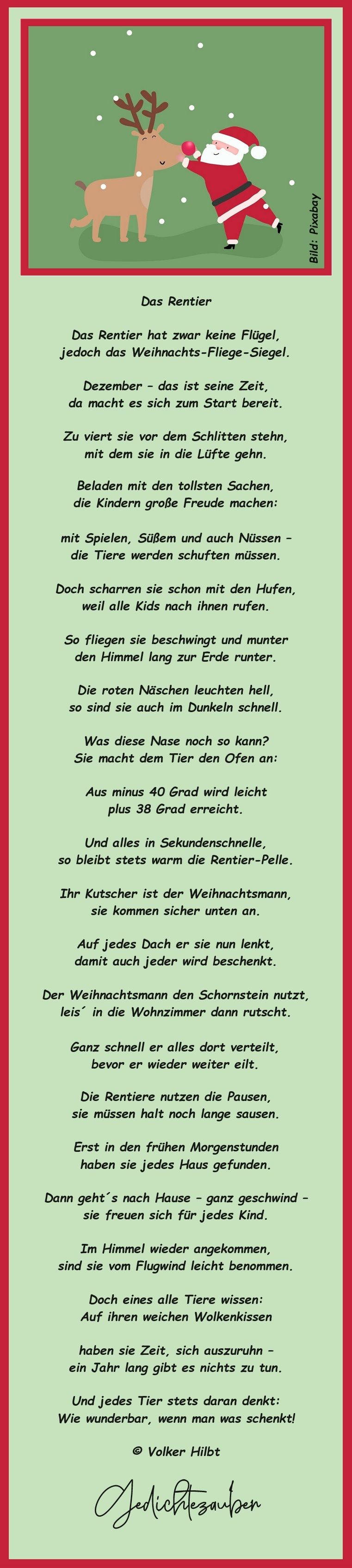 Bild: Pixabay

Das Rentier

Das Rentier hat zwar keine Flügel,
jedoch das Weihnachts-Fliege-Siegel.

Dezember – das ist seine Zeit,
da macht es sich zum Start bereit.

Zu viert sie vor dem Schlitten stehn,
mit dem sie in die Lüfte gehn.

Beladen mit den tollsten Sachen,
die Kindern große Freude machen:

mit Spielen, Süßem und auch Nüssen –
die Tiere werden schuften müssen.

Doch scharren sie schon mit den Hufen,
weil alle Kids nach ihnen rufen.

So fliegen sie beschwingt und munter
den Himmel lang zur Erde runter.

Die roten Näschen leuchten hell,
so sind sie auch im Dunkeln schnell.

Was diese Nase noch so kann?
Sie macht dem Tier den Ofen an:

Aus minus 40 Grad wird leicht
plus 38 Grad erreicht.

Und alles in Sekundenschnelle,
so bleibt stets warm die Rentier-Pelle.

Ihr Kutscher ist der Weihnachtsmann,
sie kommen sicher unten an.

Auf jedes Dach er sie nun lenkt,
damit auch jeder wird beschenkt.

Der Weihnachtsmann den Schornstein nutzt,
leis´ in die Wohnzimmer dann rutscht.

Ganz schnell er alles dort verteilt,
bevor er wieder weiter eilt.

Die Rentiere nutzen die Pausen,
sie müssen halt noch lange sausen.

Erst in den frühen Morgenstunden
haben sie jedes Haus gefunden.

Dann geht´s nach Hause – ganz geschwind –
sie freuen sich für jedes Kind.

Im Himmel wieder angekommen,
sind sie vom Flugwind leicht benommen.

Doch eines alle Tiere wissen:
Auf ihren weichen Wolkenkissen

haben sie Zeit, sich auszuruhn –
ein Jahr lang gibt es nichts zu tun.

Und jedes Tier stets daran denkt:
Wie wunderbar, wenn man was schenkt!

© Volker Hilbt

Gedichtezauber